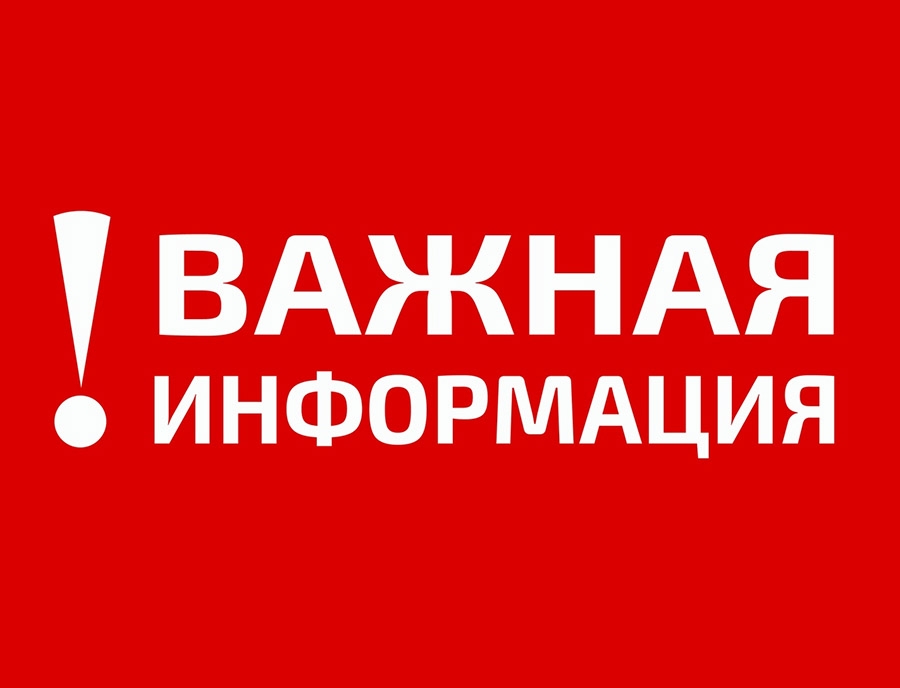 ! ВАЖНАЯ ИНФОРМАЦИЯ